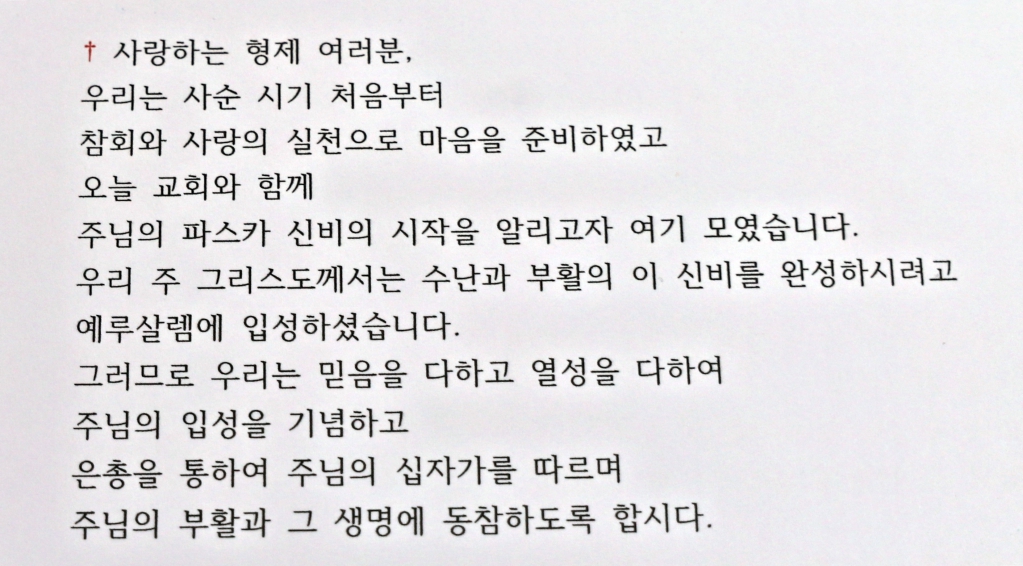 † 사랑하는 형제 여러분,
우리는 사순 시기 처음부터
참회와 사랑의 실천으로 마음을 준비하였고
오늘 교회와 함께
주님의 파스카 신비의 시작을 알리고자 여기 모였습니다.
우리 주 그리스도께서는 수난과 부활의 이 신비를 완성하시려고
예루살렘에 입성하셨습니다.
그러므로 우리는 믿음을 다하고 열성을 다하여
주님의 입성을 기념하고
은총을 통하여 주님의 십자가를 따르며
주님의 부활과 그 생명에 동참하도록 합시다.